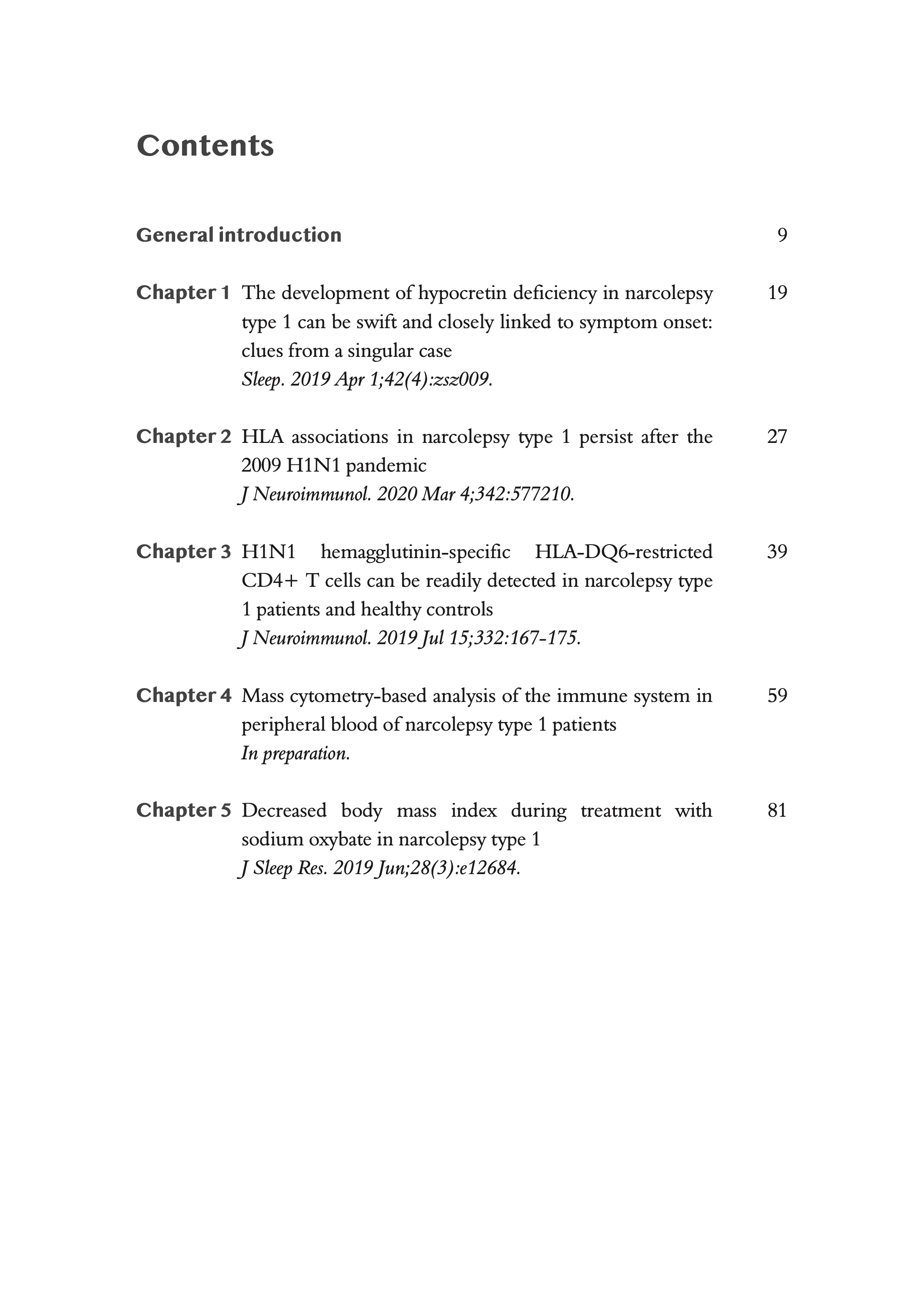 Contents

General introduction 9

Chapter 1 The development of hypocretin deficiency in narcolepsy type 1 can be swift and closely linked to symptom onset: clues from a singular case 19
Sleep. 2019 Apr 1;42(4):zsz009.

Chapter 2 HLA associations in narcolepsy type 1 persist after the 2009 H1N1 pandemic 27
J Neuroimmunol. 2020 Mar 4;342:577210.

Chapter 3 H1N1 hemagglutinin-specific HLA-DQ6-restricted CD4+ T cells can be readily detected in narcolepsy type 1 patients and healthy controls 39
J Neuroimmunol. 2019 Jul 15;332:167-175.

Chapter 4 Mass cytometry-based analysis of the immune system in peripheral blood of narcolepsy type 1 patients 59
In preparation.

Chapter 5 Decreased body mass index during treatment with sodium oxybate in narcolepsy type 1 81
J Sleep Res. 2019 Jun;28(3):e12684.